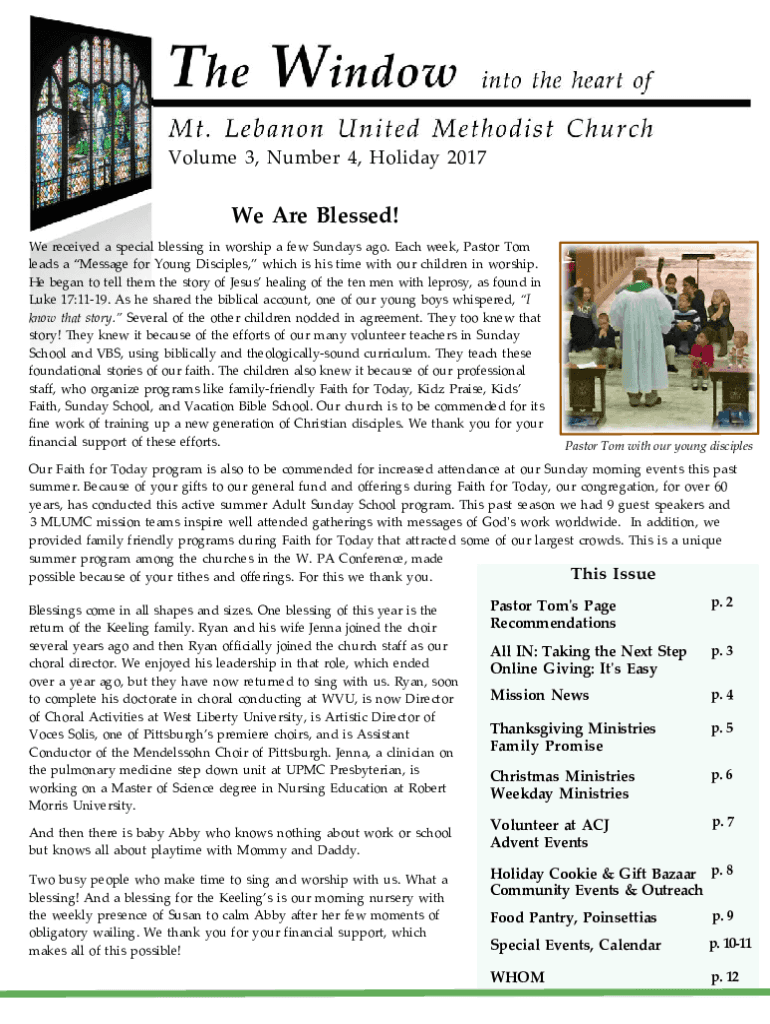 The Window into the heart of

Mt. Lebanon United Methodist Church

Volume 3, Number 4, Holiday 2017

We Are Blessed!

We received a special blessing in worship a few Sundays ago. Each week, Pastor Tom leads a "Message for Young Disciples," which is his time with our children in worship. He began to tell them the story of Jesus' healing of the ten men with leprosy, as found in Luke 17:11-19. As he shared the biblical account, one of our young boys whispered, "I know that story." Several of the other children nodded in agreement. They too knew that story! They knew it because of the efforts of our many volunteer teachers in Sunday School and VBS, using biblically and theologically-sound curriculum. They teach these foundational stories of our faith. The children also knew it because of our professional staff, who organize programs like family-friendly Faith for Today, Kidz Praise, Kids' Faith, Sunday School, and Vacation Bible School. Our church is to be commended for its fine work of training up a new generation of Christian disciples. We thank you for your financial support of these efforts.

Pastor Tom with our young disciples

Our Faith for Today program is also to be commended for increased attendance at our Sunday morning events this past summer. Because of your gifts to our general fund and offerings during Faith for Today, our congregation, for over 60 years, has conducted this active summer Adult Sunday School program. This past season we had 9 guest speakers and 3 MLUMC mission teams inspire well attended gatherings with messages of God's work worldwide. In addition, we provided family friendly programs during Faith for Today that attracted some of our largest crowds. This is a unique summer program among the churches in the W. PA Conference, made possible because of your tithes and offerings. For this we thank you.

Blessings come in all shapes and sizes. One blessing of this year is the return of the Keeling family. Ryan and his wife Jenna joined the choir several years ago and then Ryan officially joined the church staff as our choral director. We enjoyed his leadership in that role, which ended over a year ago, but they have now returned to sing with us. Ryan, soon to complete his doctorate in choral conducting at WVU, is now Director of Choral Activities at West Liberty University, is Artistic Director of Voces Solis, one of Pittsburgh's premiere choirs, and is Assistant Conductor of the Mendelssohn Choir of Pittsburgh. Jenna, a clinician on the pulmonary medicine step down unit at UPMC Presbyterian, is working on a Master of Science degree in Nursing Education at Robert Morris University.

And then there is baby Abby who knows nothing about work or school but knows all about playtime with Mommy and Daddy.

Two busy people who make time to sing and worship with us. What a blessing! And a blessing for the Keeling's is our morning nursery with the weekly presence of Susan to calm Abby after her few moments of obligatory wailing. We thank you for your financial support, which makes all of this possible!

This Issue

| | |
|---|---|
| Pastor Tom's Page Recommendations | p. 2 |
| All IN: Taking the Next Step Online Giving: It's Easy | p. 3 |
| Mission News | p. 4 |
| Thanksgiving Ministries Family Promise | p. 5 |
| Christmas Ministries Weekday Ministries | p. 6 |
| Volunteer at ACJ Advent Events | p. 7 |
| Holiday Cookie & Gift Bazaar Community Events & Outreach | p. 8 |
| Food Pantry, Poinsettias | p. 9 |
| Special Events, Calendar | p. 10-11 |
| WHOM | p. 12 |